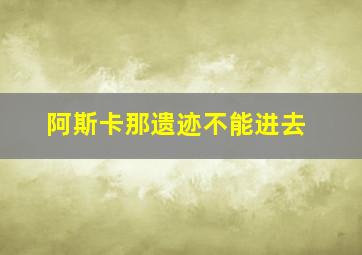 阿斯卡那遗迹不能进去